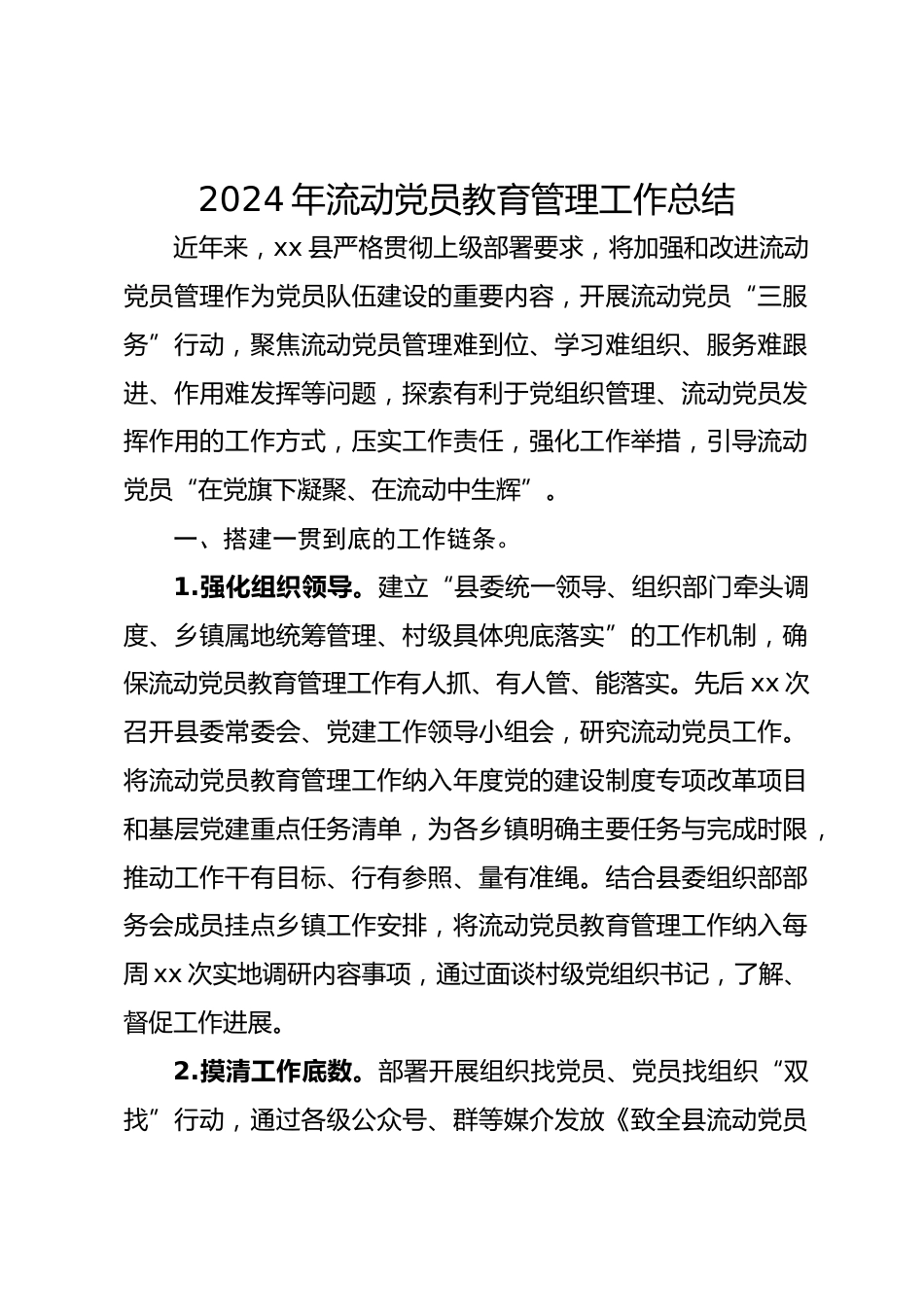 2024年流动党员教育管理工作总结

近年来，xx县严格贯彻上级部署要求，将加强和改进流动党员管理作为党员队伍建设的重要内容，开展流动党员“三服务”行动，聚焦流动党员管理难到位、学习难组织、服务难跟进、作用难发挥等问题，探索有利于党组织管理、流动党员发挥作用的工作方式，压实工作责任，强化工作举措，引导流动党员“在党旗下凝聚、在流动中生辉”。

一、搭建一贯到底的工作链条。

1.强化组织领导。建立“县委统一领导、组织部门牵头调度、乡镇属地统筹管理、村级具体兜底落实”的工作机制，确保流动党员教育管理工作有人抓、有人管、能落实。先后xx次召开县委常委会、党建工作领导小组会，研究流动党员工作。将流动党员教育管理工作纳入年度党的建设制度专项改革项目和基层党建重点任务清单，为各乡镇明确主要任务与完成时限，推动工作干有目标、行有参照、量有准绳。结合县委组织部部务会成员挂点乡镇工作安排，将流动党员教育管理工作纳入每周xx次实地调研内容事项，通过面谈村级党组织书记，了解、督促工作进展。

2.摸清工作底数。部署开展组织找党员、党员找组织“双找”行动，通过各级公众号、群等媒介发放《致全县流动党员